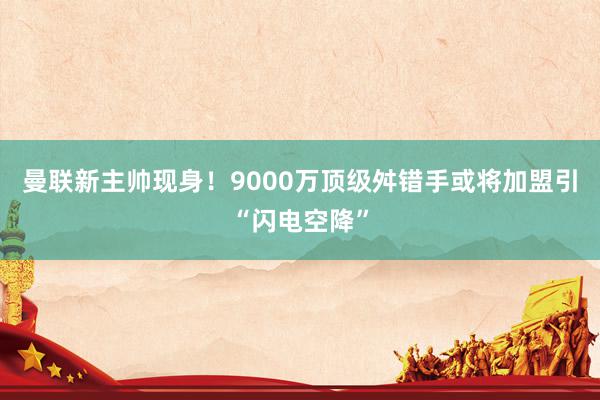 曼联新主帅现身！9000万顶级舛错手或将加盟引“闪电空降”